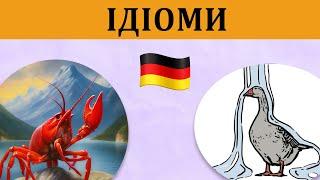 ІДІОМИ